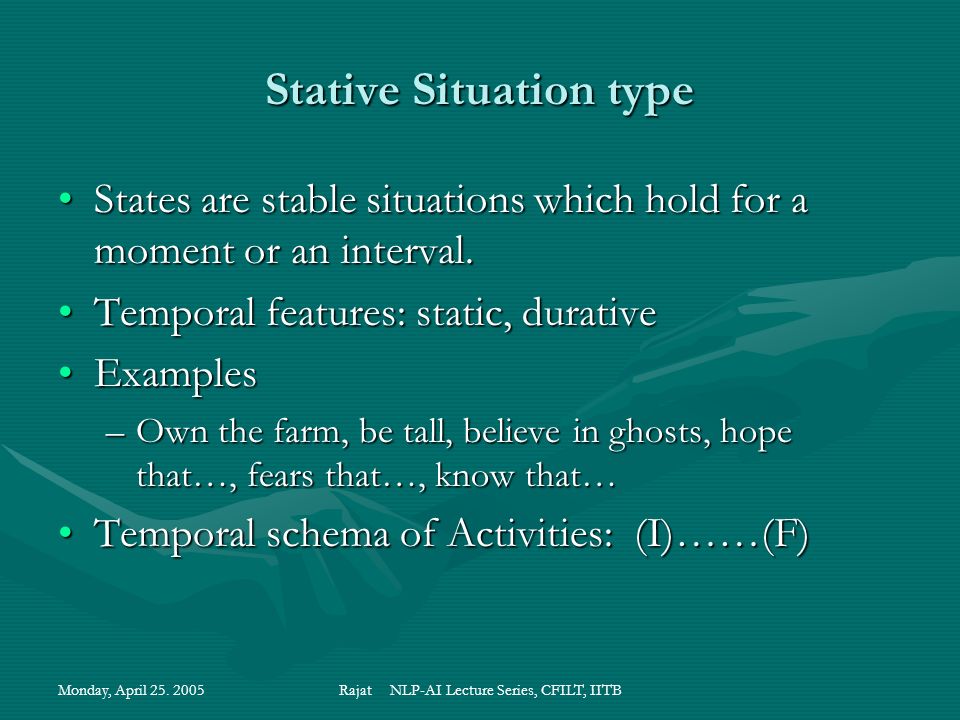 Stative Situation type

• States are stable situations which hold for a moment or an interval.
• Temporal features: static, durative
• Examples
– Own the farm, be tall, believe in ghosts, hope that…, fears that…, know that…
• Temporal schema of Activities: (I)……(F)

Monday, April 25. 2005

Rajat NLP-AI Lecture Series, CFILT, IITB